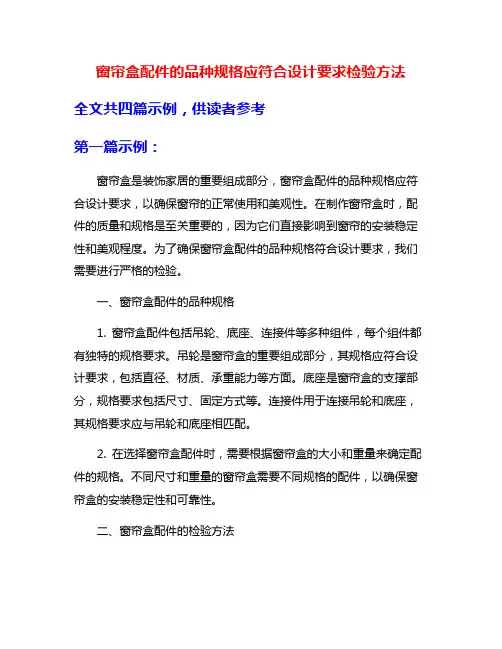 窗帘盒配件的品种规格应符合设计要求检验方法

全文共四篇示例，供读者参考

第一篇示例：

窗帘盒是装饰家居的重要组成部分，窗帘盒配件的品种规格应符合设计要求，以确保窗帘的正常使用和美观性。在制作窗帘盒时，配件的质量和规格是至关重要的，因为它们直接影响到窗帘的安装稳定性和美观程度。为了确保窗帘盒配件的品种规格符合设计要求，我们需要进行严格的检验。

一、窗帘盒配件的品种规格

1. 窗帘盒配件包括吊轮、底座、连接件等多种组件，每个组件都有独特的规格要求。吊轮是窗帘盒的重要组成部分，其规格应符合设计要求，包括直径、材质、承重能力等方面。底座是窗帘盒的支撑部分，规格要求包括尺寸、固定方式等。连接件用于连接吊轮和底座，其规格要求应与吊轮和底座相匹配。

2. 在选择窗帘盒配件时，需要根据窗帘盒的大小和重量来确定配件的规格。不同尺寸和重量的窗帘盒需要不同规格的配件，以确保窗帘盒的安装稳定性和可靠性。

二、窗帘盒配件的检验方法